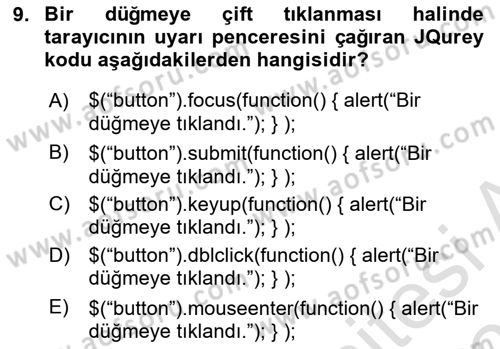 9. Bir düğmeye çift tıklanması halinde tarayıcının uyarı penceresini çağıran JQurey kodu aşağıdakilerden hangisidir?

A) $(“button”).focus(function() { alert(“Bir düğmeye tıklandı.”); } );

B) $(“button”).submit(function() { alert(“Bir düğmeye tıklandı.”); } );

C) $(“button”).keyup(function() { alert(“Bir düğmeye tıklandı.”); } );

D) $(“button”).dblclick(function() { alert(“Bir düğmeye tıklandı.”); } );

E) $(“button”).mouseenter(function() { alert(“Bir düğmeye tıklandı.”); } );

www.aofsoru.com